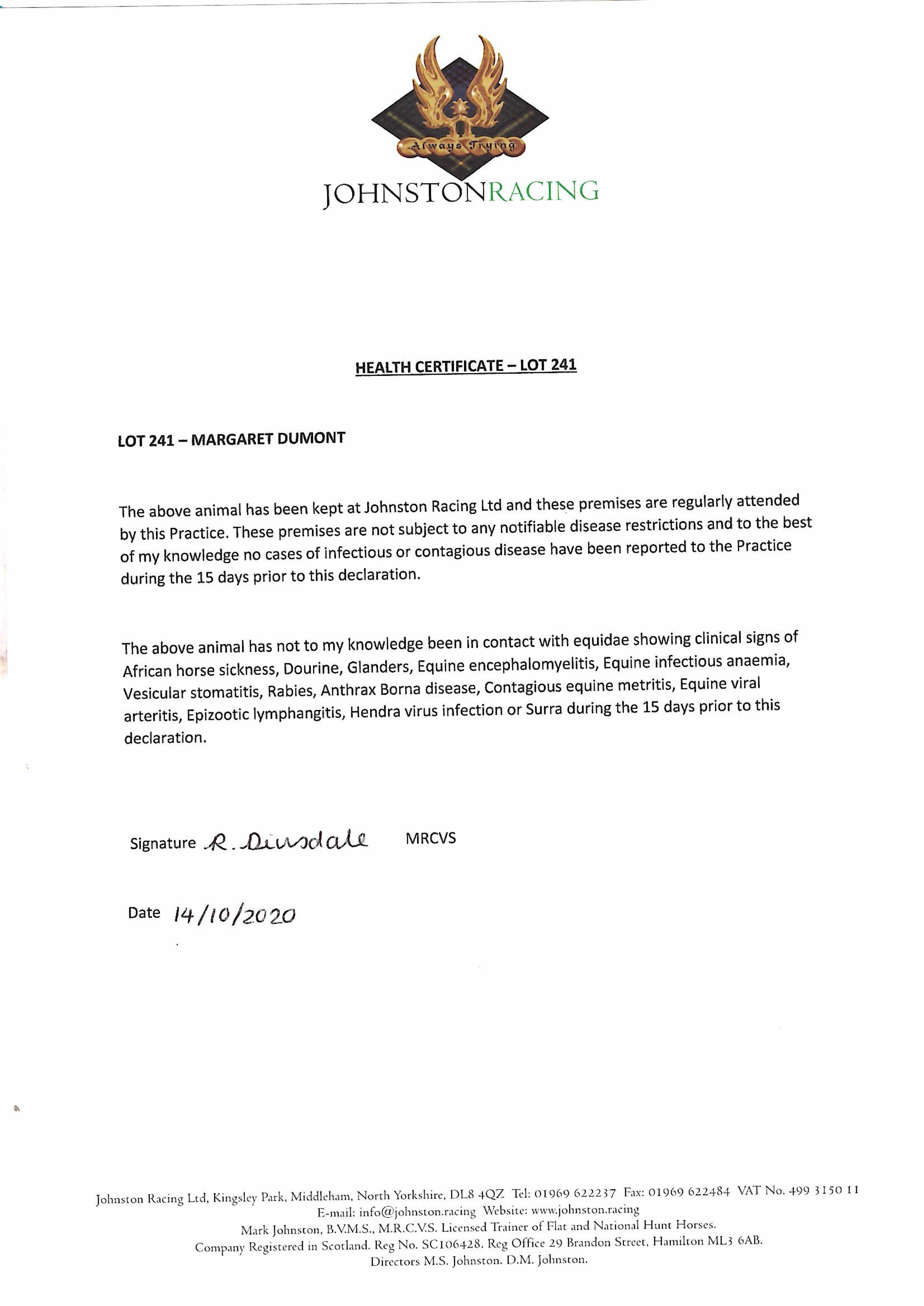 Always Trying

JOHNSTONRACING

HEALTH CERTIFICATE – LOT 241

LOT 241 – MARGARET DUMONT

The above animal has been kept at Johnston Racing Ltd and these premises are regularly attended by this Practice. These premises are not subject to any notifiable disease restrictions and to the best of my knowledge no cases of infectious or contagious disease have been reported to the Practice during the 15 days prior to this declaration.

The above animal has not to my knowledge been in contact with equidae showing clinical signs of African horse sickness, Dourine, Glanders, Equine encephalomyelitis, Equine infectious anaemia, Vesicular stomatitis, Rabies, Anthrax Borna disease, Contagious equine metritis, Equine viral arteritis, Epizootic lymphangitis, Hendra virus infection or Surra during the 15 days prior to this declaration.

Signature R. Dinsdale MRCVS

Date 14/10/2020

Johnston Racing Ltd, Kingsley Park, Middleham, North Yorkshire, DL8 4QZ Tel: 01969 622237 Fax: 01969 622484 VAT No. 499 3150 11
E-mail: info@johnston.racing Website: www.johnston.racing
Mark Johnston, B.V.M.S., M.R.C.V.S. Licensed Trainer of Flat and National Hunt Horses.
Company Registered in Scotland. Reg No. SC106428. Reg Office 29 Brandon Street, Hamilton ML3 6AB.
Directors M.S. Johnston. D.M. Johnston.